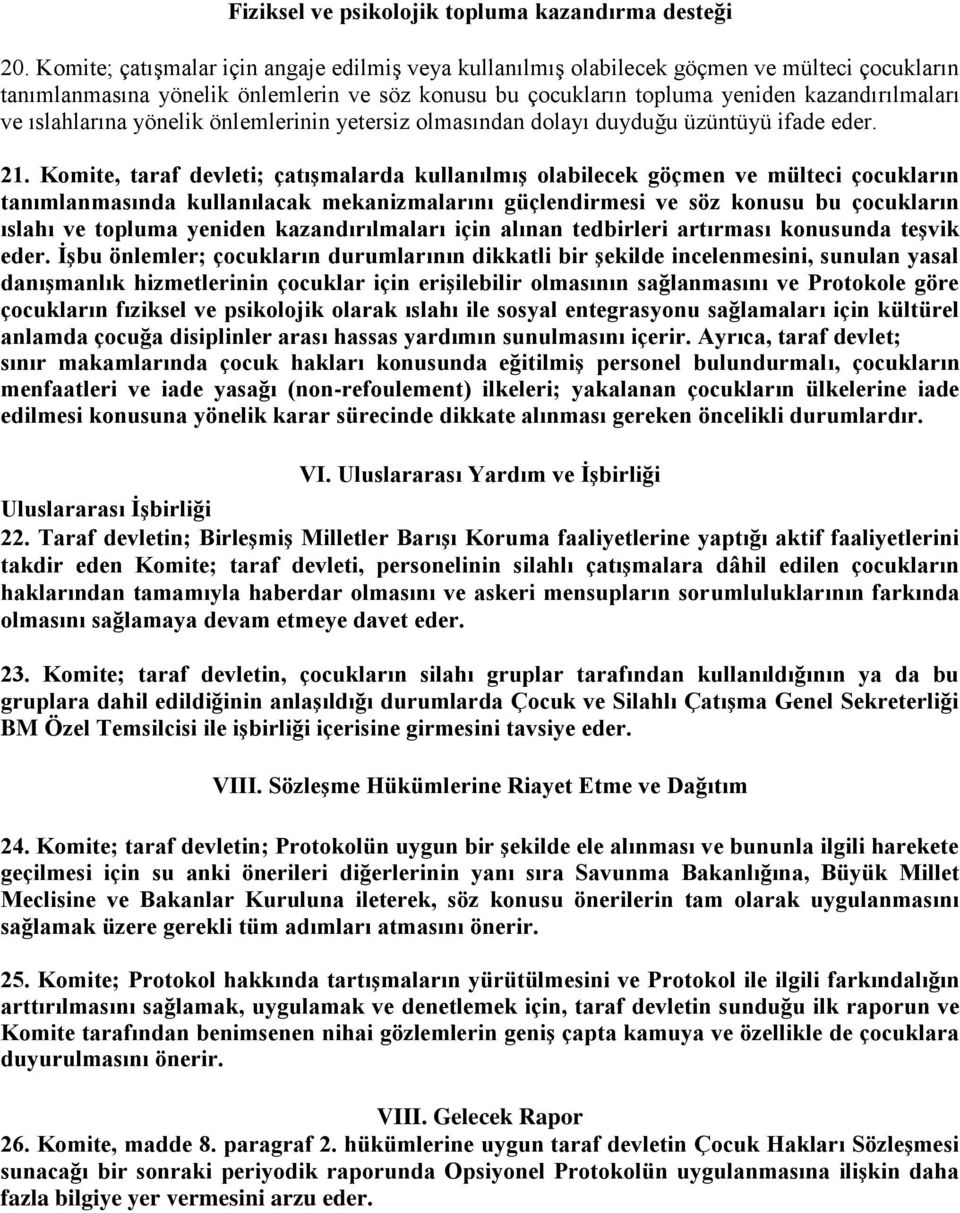 Fiziksel ve psikolojik topluma kazandırma desteği

20. Komite; çatışmalar için angaje edilmiş veya kullanılmış olabilecek göçmen ve mülteci çocukların tanımlanmasına yönelik önlemlerin ve söz konusu bu çocukların topluma yeniden kazandırılmaları ve ıslahlarına yönelik önlemlerinin yetersiz olmasından dolayı duyduğu üzüntüyü ifade eder.

21. Komite, taraf devleti; çatışmalarda kullanılmış olabilecek göçmen ve mülteci çocukların tanımlanmasında kullanılacak mekanizmalarını güçlendirmesi ve söz konusu bu çocukların ıslahı ve topluma yeniden kazandırılmaları için alınan tedbirleri artırması konusunda teşvik eder. İşbu önlemler; çocukların durumlarının dikkatli bir şekilde incelenmesini, sunulan yasal danışmanlık hizmetlerinin çocuklar için erişilebilir olmasının sağlanmasını ve Protokole göre çocukların fıziksel ve psikolojik olarak ıslahı ile sosyal entegrasyonu sağlamaları için kültürel anlamda çocuğa disiplinler arası hassas yardımın sunulmasını içerir. Ayrıca, taraf devlet; sınır makamlarında çocuk hakları konusunda eğitilmiş personel bulundurmalı, çocukların menfaatleri ve iade yasağı (non-refoulement) ilkeleri; yakalanan çocukların ülkelerine iade edilmesi konusuna yönelik karar sürecinde dikkate alınması gereken öncelikli durumlardır.

VI. Uluslararası Yardım ve İşbirliği

Uluslararası İşbirliği
22. Taraf devletin; Birleşmiş Milletler Barışı Koruma faaliyetlerine yaptığı aktif faaliyetlerini takdir eden Komite; taraf devleti, personelinin silahlı çatışmalara dâhil edilen çocukların haklarından tamamıyla haberdar olmasını ve askeri mensupların sorumluluklarının farkında olmasını sağlamaya devam etmeye davet eder.

23. Komite; taraf devletin, çocukların silahı gruplar tarafından kullanıldığının ya da bu gruplara dahil edildiğinin anlaşıldığı durumlarda Çocuk ve Silahlı Çatışma Genel Sekreterliği BM Özel Temsilcisi ile işbirliği içerisine girmesini tavsiye eder.

VIII. Sözleşme Hükümlerine Riayet Etme ve Dağıtım

24. Komite; taraf devletin; Protokolün uygun bir şekilde ele alınması ve bununla ilgili harekete geçilmesi için su anki önerileri diğerlerinin yanı sıra Savunma Bakanlığına, Büyük Millet Meclisine ve Bakanlar Kuruluna ileterek, söz konusu önerilerin tam olarak uygulanmasını sağlamak üzere gerekli tüm adımları atmasını önerir.

25. Komite; Protokol hakkında tartışmaların yürütülmesini ve Protokol ile ilgili farkındalığın arttırılmasını sağlamak, uygulamak ve denetlemek için, taraf devletin sunduğu ilk raporun ve Komite tarafından benimsenen nihai gözlemlerin geniş çapta kamuya ve özellikle de çocuklara duyurulmasını önerir.

VIII. Gelecek Rapor
26. Komite, madde 8. paragraf 2. hükümlerine uygun taraf devletin Çocuk Hakları Sözleşmesi sunacağı bir sonraki periyodik raporunda Opsiyonel Protokolün uygulanmasına ilişkin daha fazla bilgiye yer vermesini arzu eder.